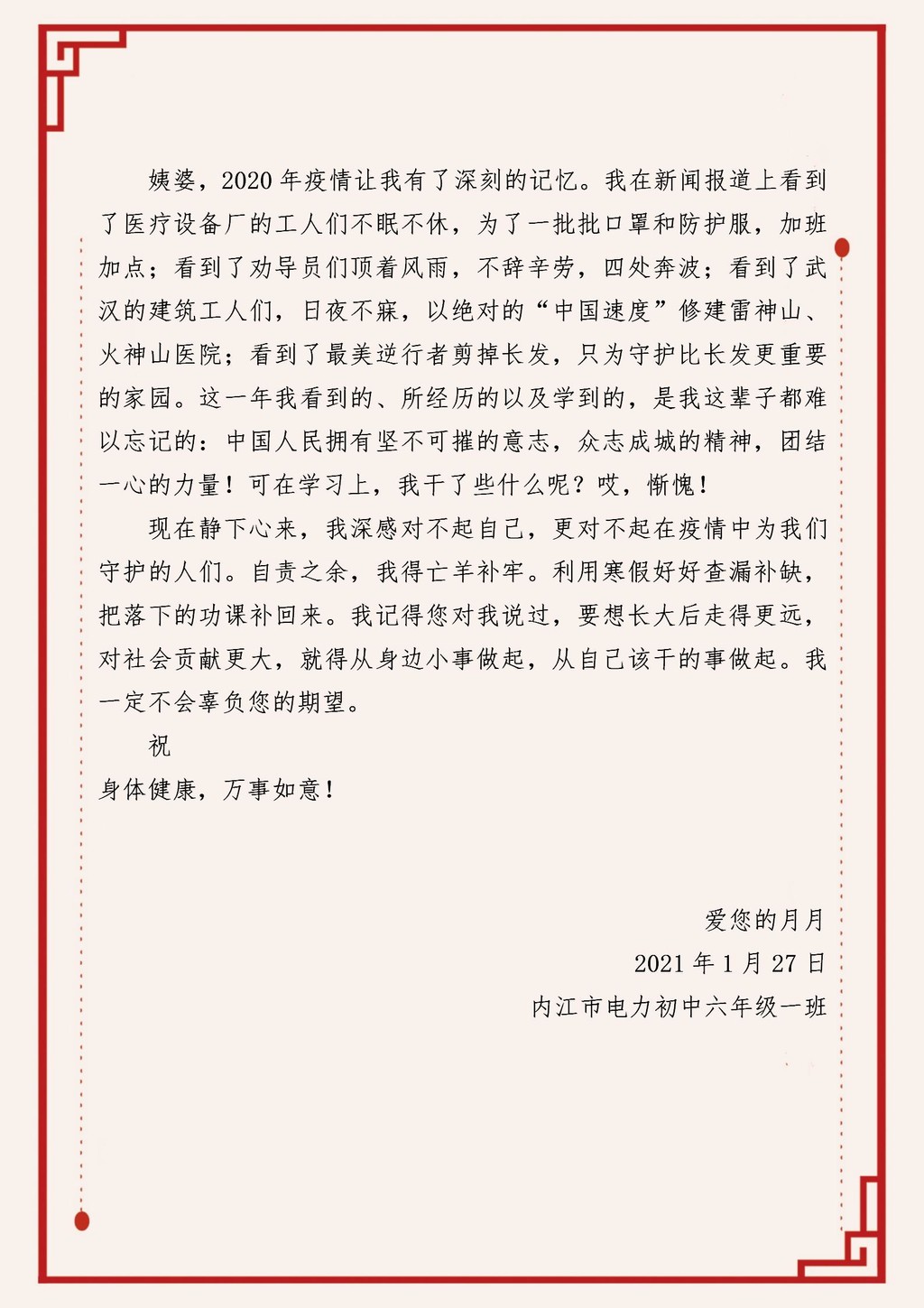 姨婆，2020年疫情让我有了深刻的记忆。我在新闻报道上看到了医疗设备厂的工人们不眠不休，为了一批批口罩和防护服，加班加点；看到了劝导员们顶着风雨，不辞辛劳，四处奔波；看到了武汉的建筑工人们，日夜不寐，以绝对的“中国速度”修建雷神山、火神山医院；看到了最美逆行者剪掉长发，只为守护比长发更重要的家园。这一年我看到的、所经历的以及学到的，是我这辈子都难以忘记的：中国人民拥有坚不可摧的意志，众志成城的精神，团结一心的力量！可在学习上，我干了些什么呢？哎，惭愧！

现在静下心来，我深感对不起自己，更对不起在疫情中为我们守护的人们。自责之余，我得亡羊补牢。利用寒假好好查漏补缺，把落下的功课补回来。我记得您对我说过，要想长大后走得更远，对社会贡献更大，就得从身边小事做起，从自己该干的事做起。我一定不会辜负您的期望。

祝

身体健康，万事如意！

爱您的月月

2021年1月27日

内江市电力初中六年级一班